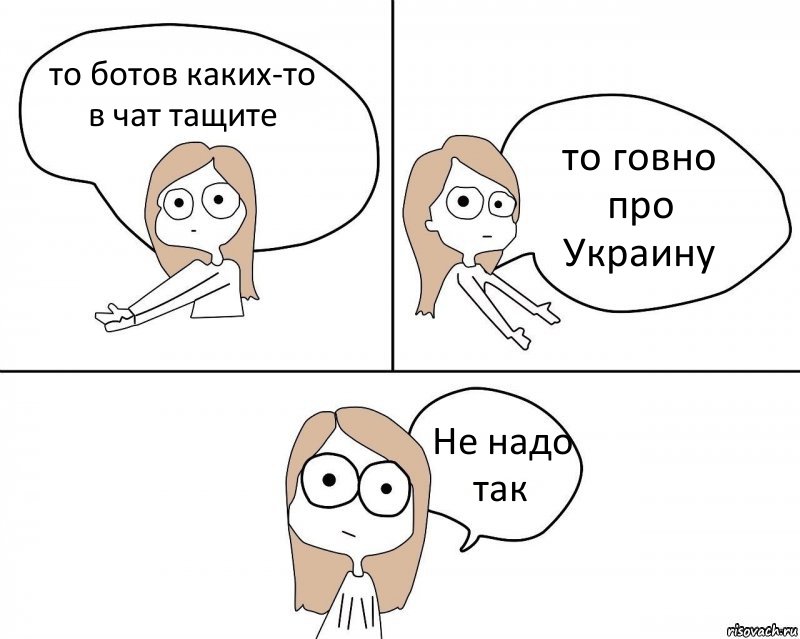 то ботов каких-то в чат тащите

то говно про Украину

Не надо так

risovach.ru